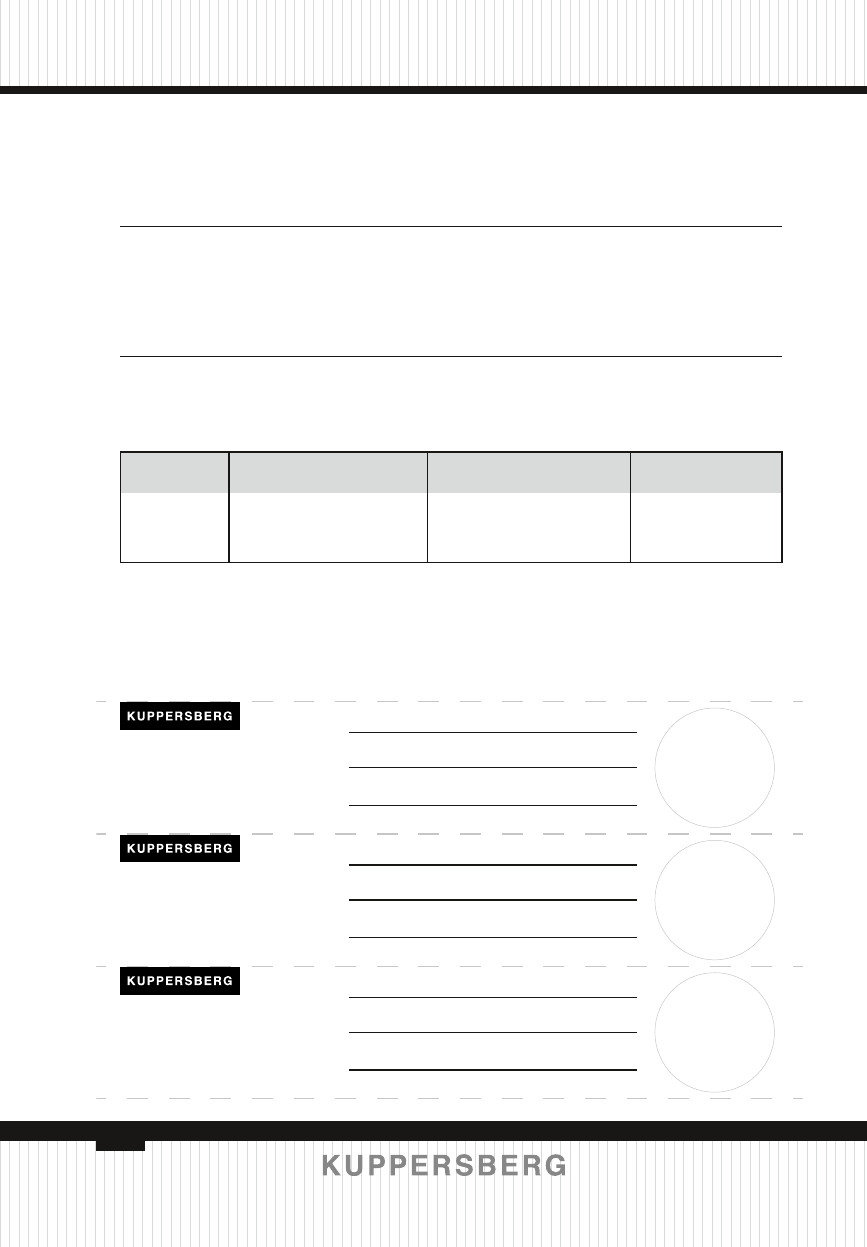 KUPPERSBERG

KUPPERSBERG

KUPPERSBERG

KUPPERSBERG